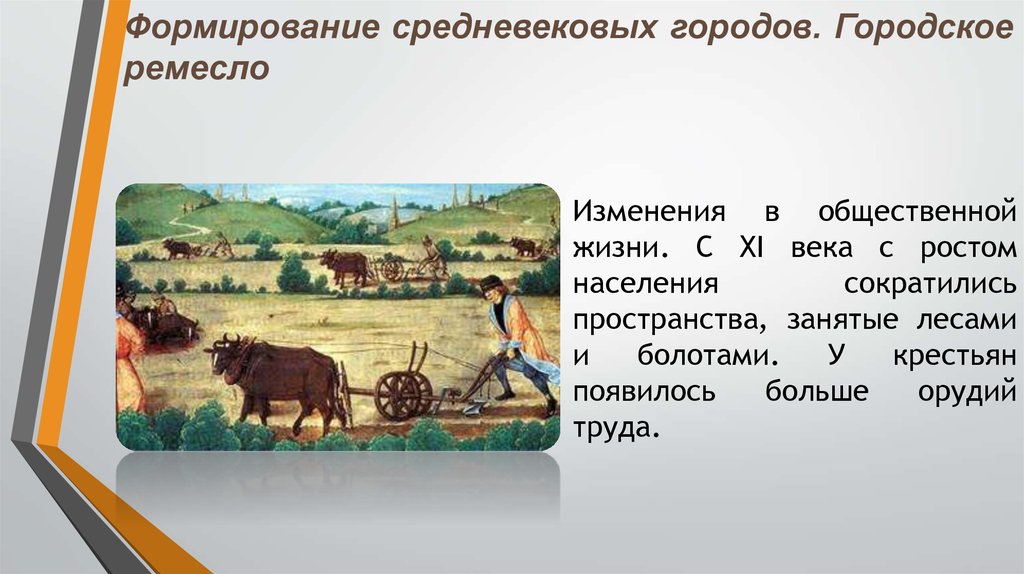 Формирование средневековых городов. Городское ремесло

Изменения в общественной жизни. С XI века с ростом населения сократились пространства, занятые лесами и болотами. У крестьян появилось больше орудий труда.